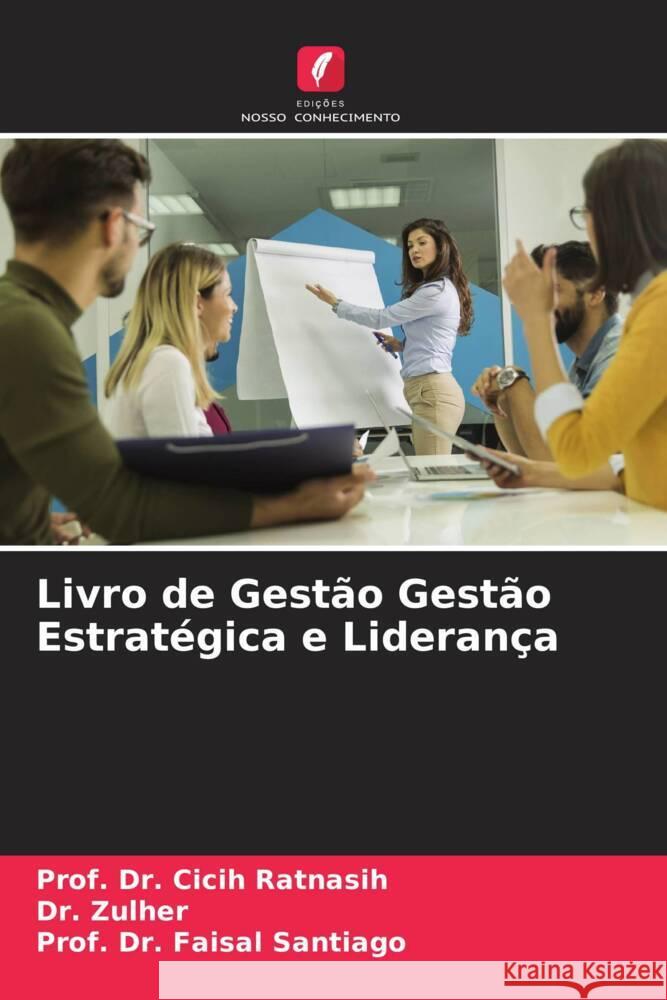 EDIÇÕES
NOSSO CONHECIMENTO

Livro de Gestão Gestão Estratégica e Liderança

Prof. Dr. Cicih Ratnasih
Dr. Zulher
Prof. Dr. Faisal Santiago